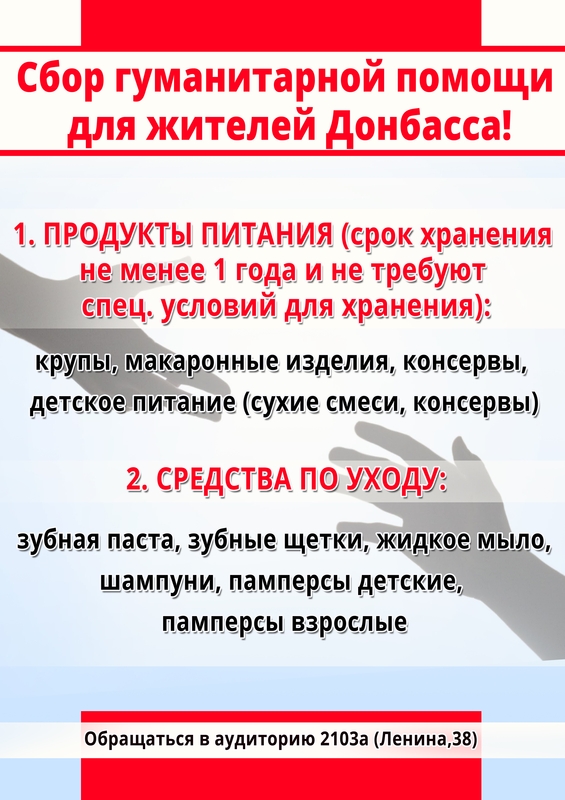 Сбор гуманитарной помощи для жителей Донбасса!

1. ПРОДУКТЫ ПИТАНИЯ (срок хранения не менее 1 года и не требуют спец. условий для хранения):

крупы, макаронные изделия, консервы, детское питание (сухие смеси, консервы)

2. СРЕДСТВА ПО УХОДУ:

зубная паста, зубные щетки, жидкое мыло, шампуни, памперсы детские, памперсы взрослые

Обращаться в аудиторию 2103а (Ленина,38)